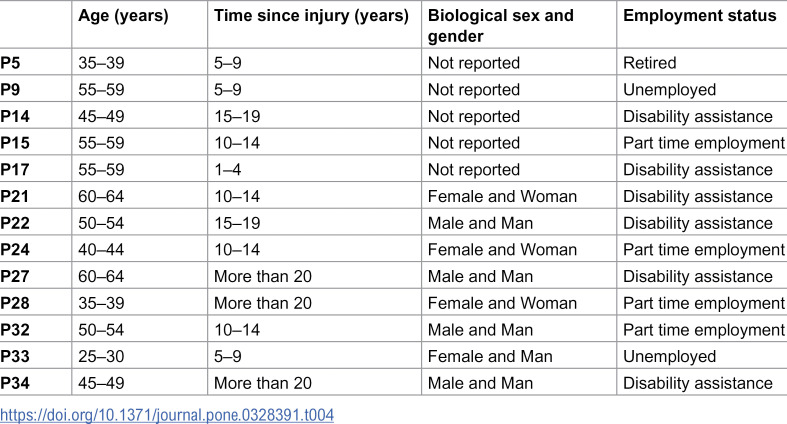 |  | Age (years) | Time since injury (years) | Biological sex and gender | Employment status |
|---|---|---|---|---|
| P5 | 35–39 | 5–9 | Not reported | Retired |
| P9 | 55–59 | 5–9 | Not reported | Unemployed |
| P14 | 45–49 | 15–19 | Not reported | Disability assistance |
| P15 | 55–59 | 10–14 | Not reported | Part time employment |
| P17 | 55–59 | 1–4 | Not reported | Disability assistance |
| P21 | 60–64 | 10–14 | Female and Woman | Disability assistance |
| P22 | 50–54 | 15–19 | Male and Man | Disability assistance |
| P24 | 40–44 | 10–14 | Female and Woman | Part time employment |
| P27 | 60–64 | More than 20 | Male and Man | Disability assistance |
| P28 | 35–39 | More than 20 | Female and Woman | Part time employment |
| P32 | 50–54 | 10–14 | Male and Man | Part time employment |
| P33 | 25–30 | 5–9 | Female and Man | Unemployed |
| P34 | 45–49 | More than 20 | Male and Man | Disability assistance |

https://doi.org/10.1371/journal.pone.0328391.t004